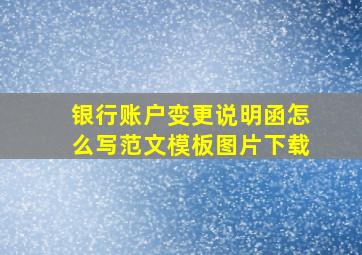 银行账户变更说明函怎么写范文模板图片下载